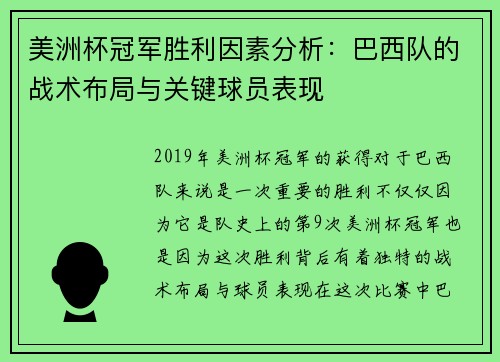 美洲杯冠军胜利因素分析：巴西队的战术布局与关键球员表现

2019年美洲杯冠军的获得对于巴西队来说是一次重要的胜利不仅仅因为它是队史上的第9次美洲杯冠军也是因为这次胜利背后有着独特的战术布局与球员表现在这次比赛中巴